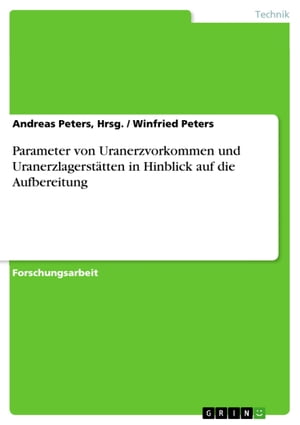 Technik

Andreas Peters, Hrsg. / Winfried Peters

Parameter von Uranerzvorkommen und Uranerzlagerstätten in Hinblick auf die Aufbereitung

Forschungsarbeit

GRIN